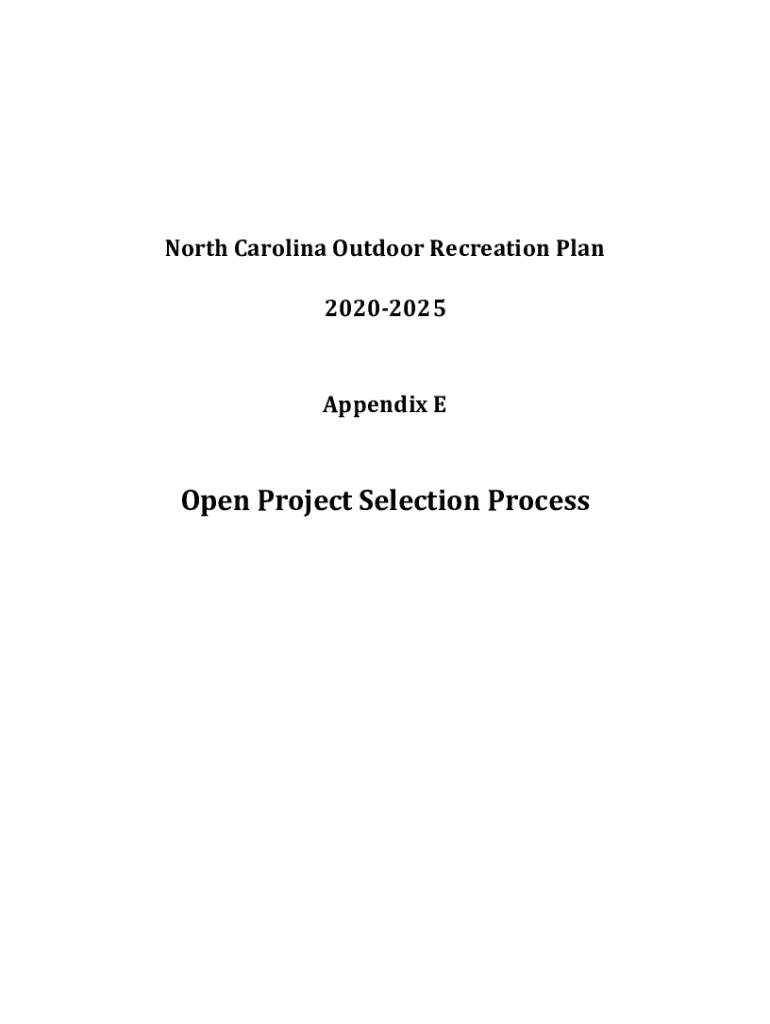 North Carolina Outdoor Recreation Plan

2020-2025

Appendix E

Open Project Selection Process